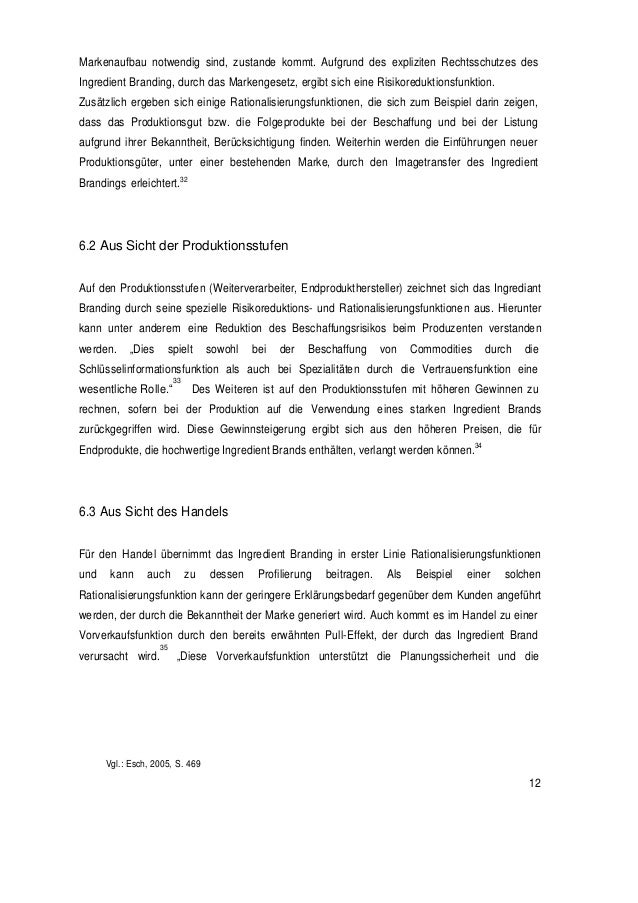 Markenaufbau notwendig sind, zustande kommt. Aufgrund des expliziten Rechtsschutzes des Ingredient Branding, durch das Markengesetz, ergibt sich eine Risikoreduktionsfunktion. Zusätzlich ergeben sich einige Rationalisierungsfunktionen, die sich zum Beispiel darin zeigen, dass das Produktionsgut bzw. die Folgeprodukte bei der Beschaffung und bei der Listung aufgrund ihrer Bekanntheit, Berücksichtigung finden. Weiterhin werden die Einführungen neuer Produktionsgüter, unter einer bestehenden Marke, durch den Imagetransfer des Ingredient Brandings erleichtert.$^{32}$

6.2 Aus Sicht der Produktionsstufen

Auf den Produktionsstufen (Weiterverarbeiter, Endprodukthersteller) zeichnet sich das Ingrediant Branding durch seine spezielle Risikoreduktions- und Rationalisierungsfunktionen aus. Hierunter kann unter anderem eine Reduktion des Beschaffungsrisikos beim Produzenten verstanden werden. „Dies spielt sowohl bei der Beschaffung von Commodities durch die Schlüsselinformationsfunktion als auch bei Spezialitäten durch die Vertrauensfunktion eine wesentliche Rolle.“$^{33}$ Des Weiteren ist auf den Produktionsstufen mit höheren Gewinnen zu rechnen, sofern bei der Produktion auf die Verwendung eines starken Ingredient Brands zurückgegriffen wird. Diese Gewinnsteigerung ergibt sich aus den höheren Preisen, die für Endprodukte, die hochwertige Ingredient Brands enthälten, verlangt werden können.$^{34}$

6.3 Aus Sicht des Handels

Für den Handel übernimmt das Ingredient Branding in erster Linie Rationalisierungsfunktionen und kann auch zu dessen Profilierung beitragen. Als Beispiel einer solchen Rationalisierungsfunktion kann der geringere Erklärungsbedarf gegenüber dem Kunden angeführt werden, der durch die Bekanntheit der Marke generiert wird. Auch kommt es im Handel zu einer Vorverkaufsfunktion durch den bereits erwähnten Pull-Effekt, der durch das Ingredient Brand verursacht wird.$^{35}$ „Diese Vorverkaufsfunktion unterstützt die Planungssicherheit und die

Vgl.: Esch, 2005, S. 469

12